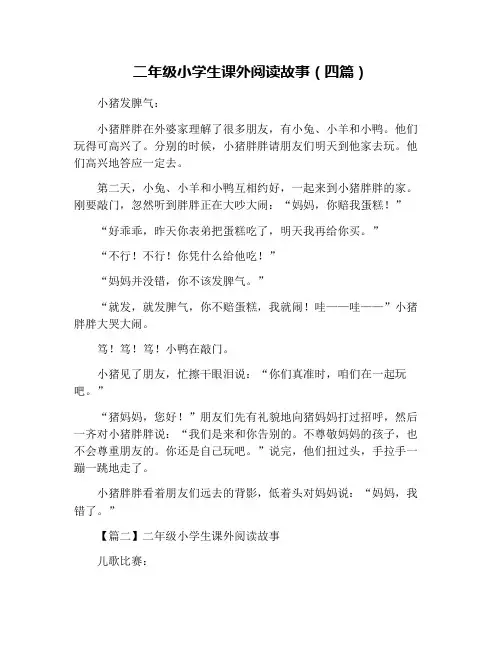 二年级小学生课外阅读故事（四篇）

小猪发脾气：

小猪胖胖在外婆家理解了很多朋友，有小兔、小羊和小鸭。他们玩得可高兴了。分别的时候，小猪胖胖请朋友们明天到他家去玩。他们高兴地答应一定去。

第二天，小兔、小羊和小鸭互相约好，一起来到小猪胖胖的家。刚要敲门，忽然听到胖胖正在大吵大闹：“妈妈，你赔我蛋糕！”

“好乖乖，昨天你表弟把蛋糕吃了，明天我再给你买。”

“不行！不行！你凭什么给他吃！”

“妈妈并没错，你不该发脾气。”

“就发，就发脾气，你不赔蛋糕，我就闹！哇——哇——”小猪胖胖大哭大闹。

笃！笃！笃！小鸭在敲门。

小猪见了朋友，忙擦干眼泪说：“你们真准时，咱们在一起玩吧。”

“猪妈妈，您好！”朋友们先有礼貌地向猪妈妈打过招呼，然后一齐对小猪胖胖说：“我们是来和你告别的。不尊敬妈妈的孩子，也不会尊重朋友的。你还是自己玩吧。”说完，他们扭过头，手拉手一蹦一跳地走了。

小猪胖胖看着朋友们远去的背影，低着头对妈妈说：“妈妈，我错了。”

【篇二】二年级小学生课外阅读故事

儿歌比赛：